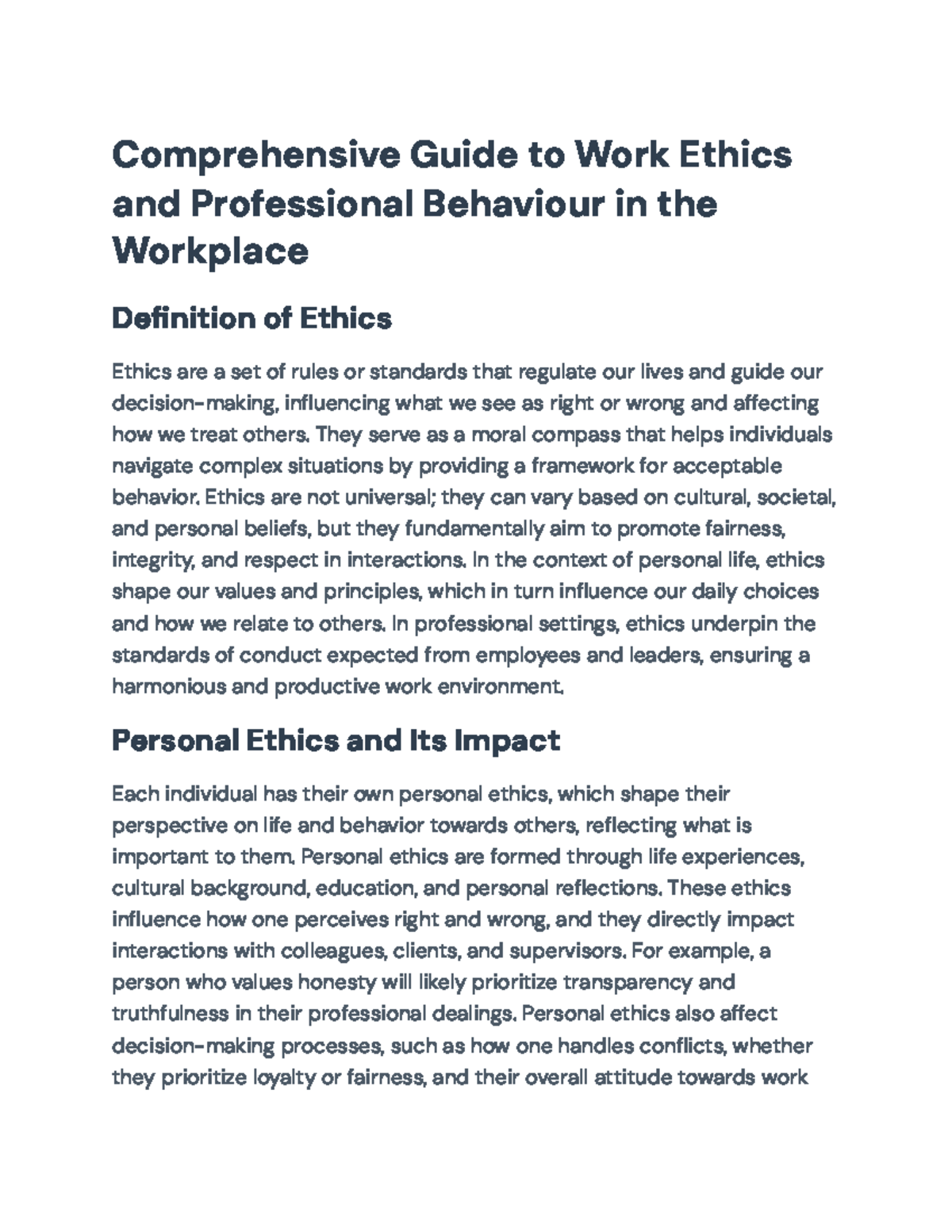 Comprehensive Guide to Work Ethics and Professional Behaviour in the Workplace

Definition of Ethics

Ethics are a set of rules or standards that regulate our lives and guide our decision-making, influencing what we see as right or wrong and affecting how we treat others. They serve as a moral compass that helps individuals navigate complex situations by providing a framework for acceptable behavior. Ethics are not universal; they can vary based on cultural, societal, and personal beliefs, but they fundamentally aim to promote fairness, integrity, and respect in interactions. In the context of personal life, ethics shape our values and principles, which in turn influence our daily choices and how we relate to others. In professional settings, ethics underpin the standards of conduct expected from employees and leaders, ensuring a harmonious and productive work environment.

Personal Ethics and Its Impact

Each individual has their own personal ethics, which shape their perspective on life and behavior towards others, reflecting what is important to them. Personal ethics are formed through life experiences, cultural background, education, and personal reflections. These ethics influence how one perceives right and wrong, and they directly impact interactions with colleagues, clients, and supervisors. For example, a person who values honesty will likely prioritize transparency and truthfulness in their professional dealings. Personal ethics also affect decision-making processes, such as how one handles conflicts, whether they prioritize loyalty or fairness, and their overall attitude towards work